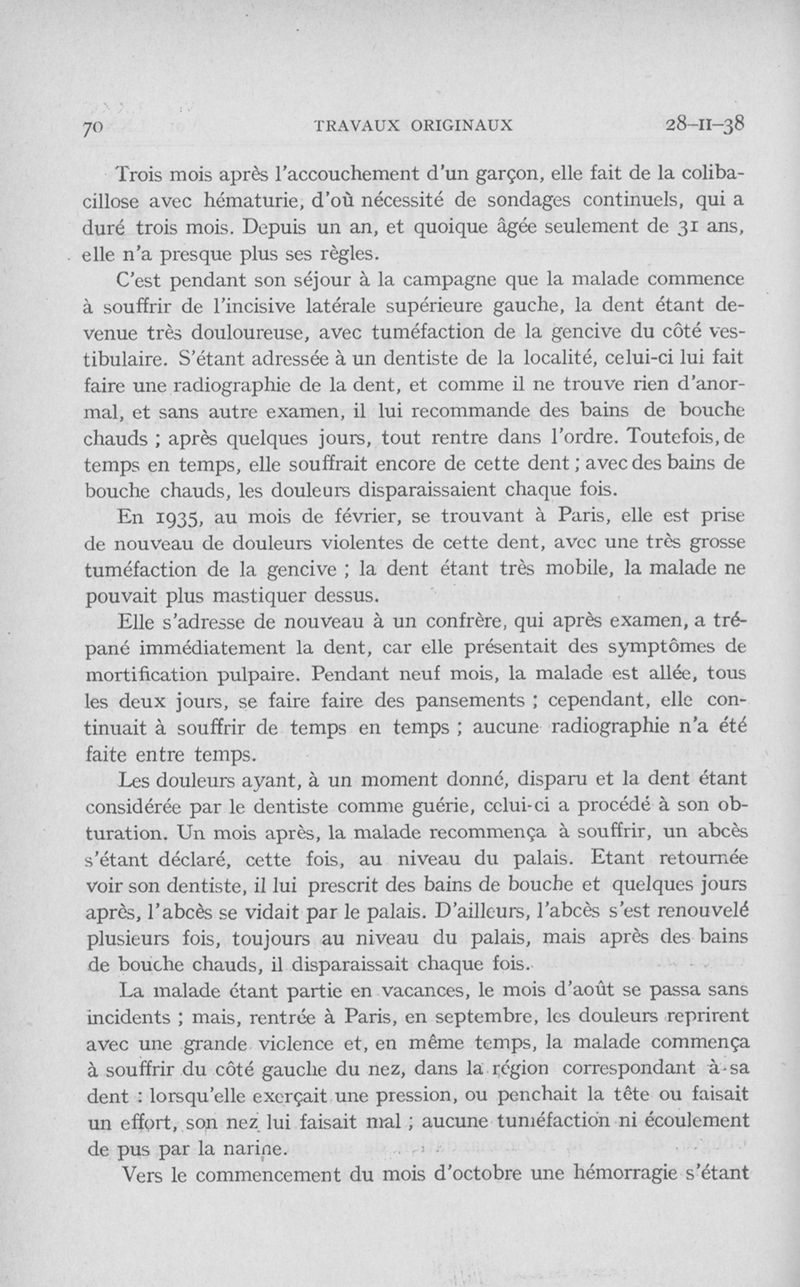 70 TRAVAUX ORIGINAUX 28-II-38

Trois mois après l'accouchement d'un garçon, elle fait de la colibacillose avec hématurie, d'où nécessité de sondages continuels, qui a duré trois mois. Depuis un an, et quoique âgée seulement de 31 ans, elle n'a presque plus ses règles.

C'est pendant son séjour à la campagne que la malade commence à souffrir de l'incisive latérale supérieure gauche, la dent étant devenue très douloureuse, avec tuméfaction de la gencive du côté vestibulaire. S'étant adressée à un dentiste de la localité, celui-ci lui fait faire une radiographie de la dent, et comme il ne trouve rien d'anormal, et sans autre examen, il lui recommande des bains de bouche chauds ; après quelques jours, tout rentre dans l'ordre. Toutefois, de temps en temps, elle souffrait encore de cette dent ; avec des bains de bouche chauds, les douleurs disparaissaient chaque fois.

En 1935, au mois de février, se trouvant à Paris, elle est prise de nouveau de douleurs violentes de cette dent, avec une très grosse tuméfaction de la gencive ; la dent étant très mobile, la malade ne pouvait plus mastiquer dessus.

Elle s'adresse de nouveau à un confrère, qui après examen, a trépané immédiatement la dent, car elle présentait des symptômes de mortification pulpaire. Pendant neuf mois, la malade est allée, tous les deux jours, se faire faire des pansements ; cependant, elle continuait à souffrir de temps en temps ; aucune radiographie n'a été faite entre temps.

Les douleurs ayant, à un moment donné, disparu et la dent étant considérée par le dentiste comme guérie, celui-ci a procédé à son obturation. Un mois après, la malade recommença à souffrir, un abcès s'étant déclaré, cette fois, au niveau du palais. Etant retournée voir son dentiste, il lui prescrit des bains de bouche et quelques jours après, l'abcès se vidait par le palais. D'ailleurs, l'abcès s'est renouvelé plusieurs fois, toujours au niveau du palais, mais après des bains de bouche chauds, il disparaissait chaque fois.

La malade étant partie en vacances, le mois d'août se passa sans incidents ; mais, rentrée à Paris, en septembre, les douleurs reprirent avec une grande violence et, en même temps, la malade commença à souffrir du côté gauche du nez, dans la région correspondant à sa dent : lorsqu'elle exerçait une pression, ou penchait la tête ou faisait un effort, son nez lui faisait mal ; aucune tuméfaction ni écoulement de pus par la narine.

Vers le commencement du mois d'octobre une hémorragie s'étant